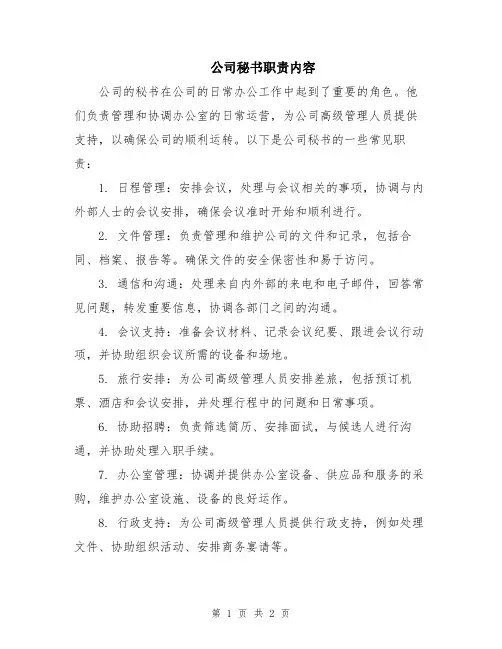 公司秘书职责内容

公司的秘书在公司的日常办公工作中起到了重要的角色。他们负责管理和协调办公室的日常运营，为公司高级管理人员提供支持，以确保公司的顺利运转。以下是公司秘书的一些常见职责：

1. 日程管理：安排会议，处理与会议相关的事项，协调与内外部人士的会议安排，确保会议准时开始和顺利进行。

2. 文件管理：负责管理和维护公司的文件和记录，包括合同、档案、报告等。确保文件的安全保密性和易于访问。

3. 通信和沟通：处理来自内外部的来电和电子邮件，回答常见问题，转发重要信息，协调各部门之间的沟通。

4. 会议支持：准备会议材料、记录会议纪要、跟进会议行动项，并协助组织会议所需的设备和场地。

5. 旅行安排：为公司高级管理人员安排差旅，包括预订机票、酒店和会议安排，并处理行程中的问题和日常事项。

6. 协助招聘：负责筛选简历、安排面试，与候选人进行沟通，并协助处理入职手续。

7. 办公室管理：协调并提供办公室设备、供应品和服务的采购，维护办公室设施、设备的良好运作。

8. 行政支持：为公司高级管理人员提供行政支持，例如处理文件、协助组织活动、安排商务宴请等。

第 1 页 共 2 页